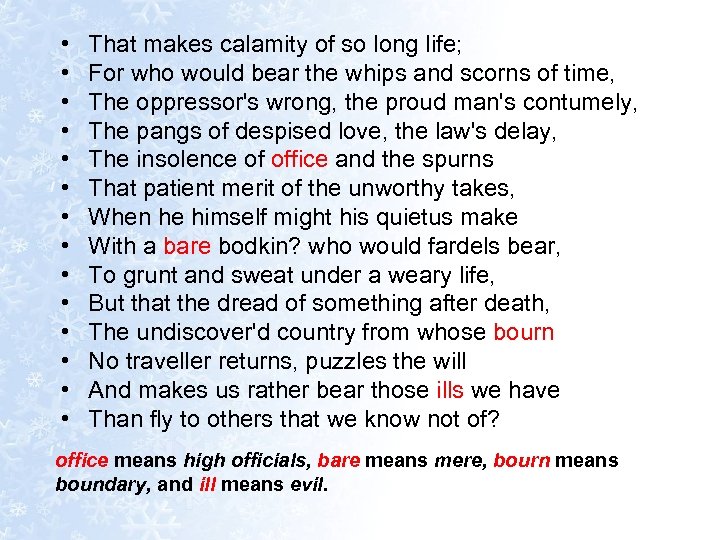 • That makes calamity of so long life;
• For who would bear the whips and scorns of time,
• The oppressor's wrong, the proud man's contumely,
• The pangs of despised love, the law's delay,
• The insolence of office and the spurns
• That patient merit of the unworthy takes,
• When he himself might his quietus make
• With a bare bodkin? who would fardels bear,
• To grunt and sweat under a weary life,
• But that the dread of something after death,
• The undiscover'd country from whose bourn
• No traveller returns, puzzles the will
• And makes us rather bear those ills we have
• Than fly to others that we know not of?

office means high officials, bare means mere, bourn means boundary, and ill means evil.